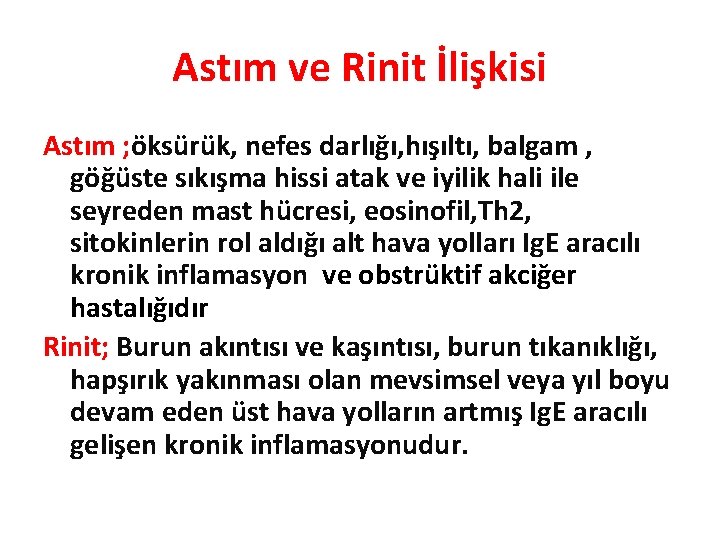 Astım ve Rinit İlişkisi

Astım ;öksürük, nefes darlığı,hışıltı, balgam , göğüste sıkışma hissi atak ve iyilik hali ile seyreden mast hücresi, eosinofil,Th2, sitokinlerin rol aldığı alt hava yolları IgE aracılı kronik inflamasyon ve obstrüktif akciğer hastalığıdır

Rinit; Burun akıntısı ve kaşıntısı, burun tıkanıklığı, hapşırık yakınması olan mevsimsel veya yıl boyu devam eden üst hava yolların artmış IgE aracılı gelişen kronik inflamasyonudur.